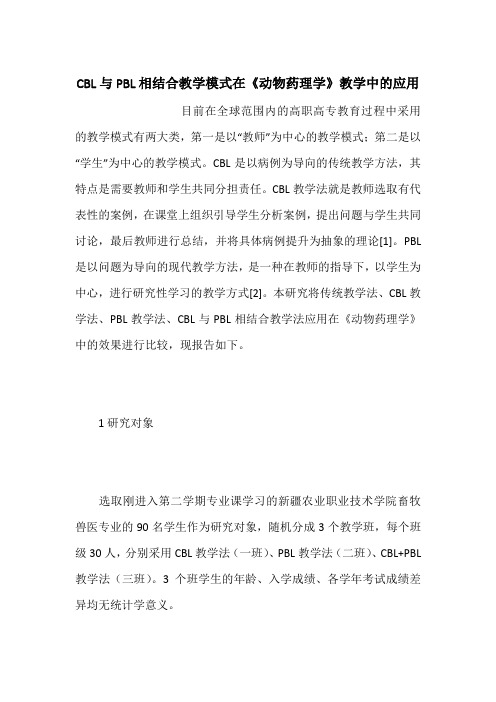 CBL与PBL相结合教学模式在《动物药理学》教学中的应用

目前在全球范围内的高职高专教育过程中采用的教学模式有两大类，第一是以“教师”为中心的教学模式；第二是以“学生”为中心的教学模式。CBL是以病例为导向的传统教学方法，其特点是需要教师和学生共同分担责任。CBL教学法就是教师选取有代表性的案例，在课堂上组织引导学生分析案例，提出问题与学生共同讨论，最后教师进行总结，并将具体病例提升为抽象的理论[1]。PBL是以问题为导向的现代教学方法，是一种在教师的指导下，以学生为中心，进行研究性学习的教学方式[2]。本研究将传统教学法、CBL教学法、PBL教学法、CBL与PBL相结合教学法应用在《动物药理学》中的效果进行比较，现报告如下。

1研究对象

选取刚进入第二学期专业课学习的新疆农业职业技术学院畜牧兽医专业的90名学生作为研究对象，随机分成3个教学班，每个班级30人，分别采用CBL教学法（一班）、PBL教学法（二班）、CBL+PBL教学法（三班）。3个班学生的年龄、入学成绩、各学年考试成绩差异均无统计学意义。